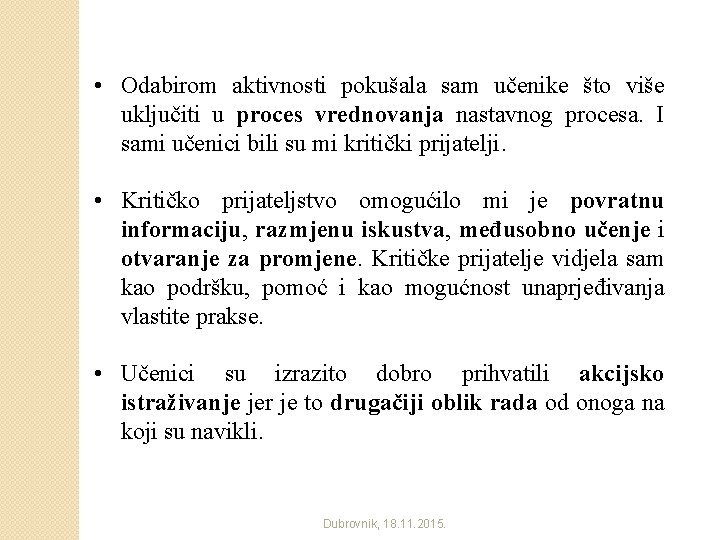 • Odabirom aktivnosti pokušala sam učenike što više uključiti u proces vrednovanja nastavnog procesa. I sami učenici bili su mi kritički prijatelji.

• Kritičko prijateljstvo omogućilo mi je povratnu informaciju, razmjenu iskustva, međusobno učenje i otvaranje za promjene. Kritičke prijatelje vidjela sam kao podršku, pomoć i kao mogućnost unaprjeđivanja vlastite prakse.

• Učenici su izrazito dobro prihvatili akcijsko istraživanje jer je to drugačiji oblik rada od onoga na koji su navikli.

Dubrovnik, 18.11.2015.